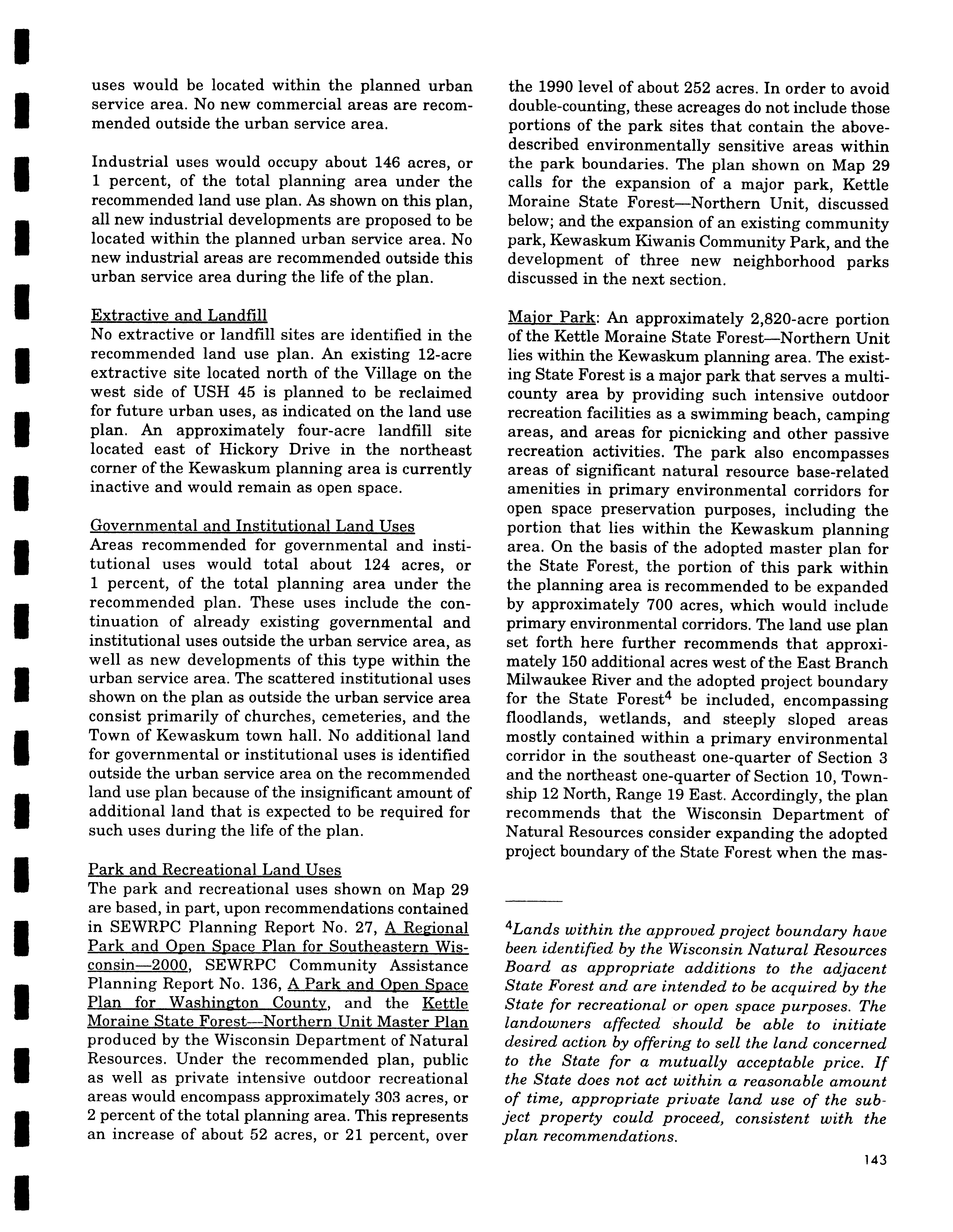 uses would be located within the planned urban service area. No new commercial areas are recommended outside the urban service area.

Industrial uses would occupy about 146 acres, or 1 percent, of the total planning area under the recommended land use plan. As shown on this plan, all new industrial developments are proposed to be located within the planned urban service area. No new industrial areas are recommended outside this urban service area during the life of the plan.

Extractive and Landfill
No extractive or landfill sites are identified in the recommended land use plan. An existing 12-acre extractive site located north of the Village on the west side of USH 45 is planned to be reclaimed for future urban uses, as indicated on the land use plan. An approximately four-acre landfill site located east of Hickory Drive in the northeast corner of the Kewaskum planning area is currently inactive and would remain as open space.

Governmental and Institutional Land Uses
Areas recommended for governmental and institutional uses would total about 124 acres, or 1 percent, of the total planning area under the recommended plan. These uses include the continuation of already existing governmental and institutional uses outside the urban service area, as well as new developments of this type within the urban service area. The scattered institutional uses shown on the plan as outside the urban service area consist primarily of churches, cemeteries, and the Town of Kewaskum town hall. No additional land for governmental or institutional uses is identified outside the urban service area on the recommended land use plan because of the insignificant amount of additional land that is expected to be required for such uses during the life of the plan.

Park and Recreational Land Uses
The park and recreational uses shown on Map 29 are based, in part, upon recommendations contained in SEWRPC Planning Report No. 27, A Regional Park and Open Space Plan for Southeastern Wisconsin—2000, SEWRPC Community Assistance Planning Report No. 136, A Park and Open Space Plan for Washington County, and the Kettle Moraine State Forest—Northern Unit Master Plan produced by the Wisconsin Department of Natural Resources. Under the recommended plan, public as well as private intensive outdoor recreational areas would encompass approximately 303 acres, or 2 percent of the total planning area. This represents an increase of about 52 acres, or 21 percent, over the 1990 level of about 252 acres. In order to avoid double-counting, these acreages do not include those portions of the park sites that contain the above-described environmentally sensitive areas within the park boundaries. The plan shown on Map 29 calls for the expansion of a major park, Kettle Moraine State Forest—Northern Unit, discussed below; and the expansion of an existing community park, Kewaskum Kiwanis Community Park, and the development of three new neighborhood parks discussed in the next section.

Major Park: An approximately 2,820-acre portion of the Kettle Moraine State Forest—Northern Unit lies within the Kewaskum planning area. The existing State Forest is a major park that serves a multi-county area by providing such intensive outdoor recreation facilities as a swimming beach, camping areas, and areas for picnicking and other passive recreation activities. The park also encompasses areas of significant natural resource base-related amenities in primary environmental corridors for open space preservation purposes, including the portion that lies within the Kewaskum planning area. On the basis of the adopted master plan for the State Forest, the portion of this park within the planning area is recommended to be expanded by approximately 700 acres, which would include primary environmental corridors. The land use plan set forth here further recommends that approximately 150 additional acres west of the East Branch Milwaukee River and the adopted project boundary for the State Forest$^4$ be included, encompassing floodlands, wetlands, and steeply sloped areas mostly contained within a primary environmental corridor in the southeast one-quarter of Section 3 and the northeast one-quarter of Section 10, Township 12 North, Range 19 East. Accordingly, the plan recommends that the Wisconsin Department of Natural Resources consider expanding the adopted project boundary of the State Forest when the mas-

$^4$Lands within the approved project boundary have been identified by the Wisconsin Natural Resources Board as appropriate additions to the adjacent State Forest and are intended to be acquired by the State for recreational or open space purposes. The landowners affected should be able to initiate desired action by offering to sell the land concerned to the State for a mutually acceptable price. If the State does not act within a reasonable amount of time, appropriate private land use of the subject property could proceed, consistent with the plan recommendations.

143